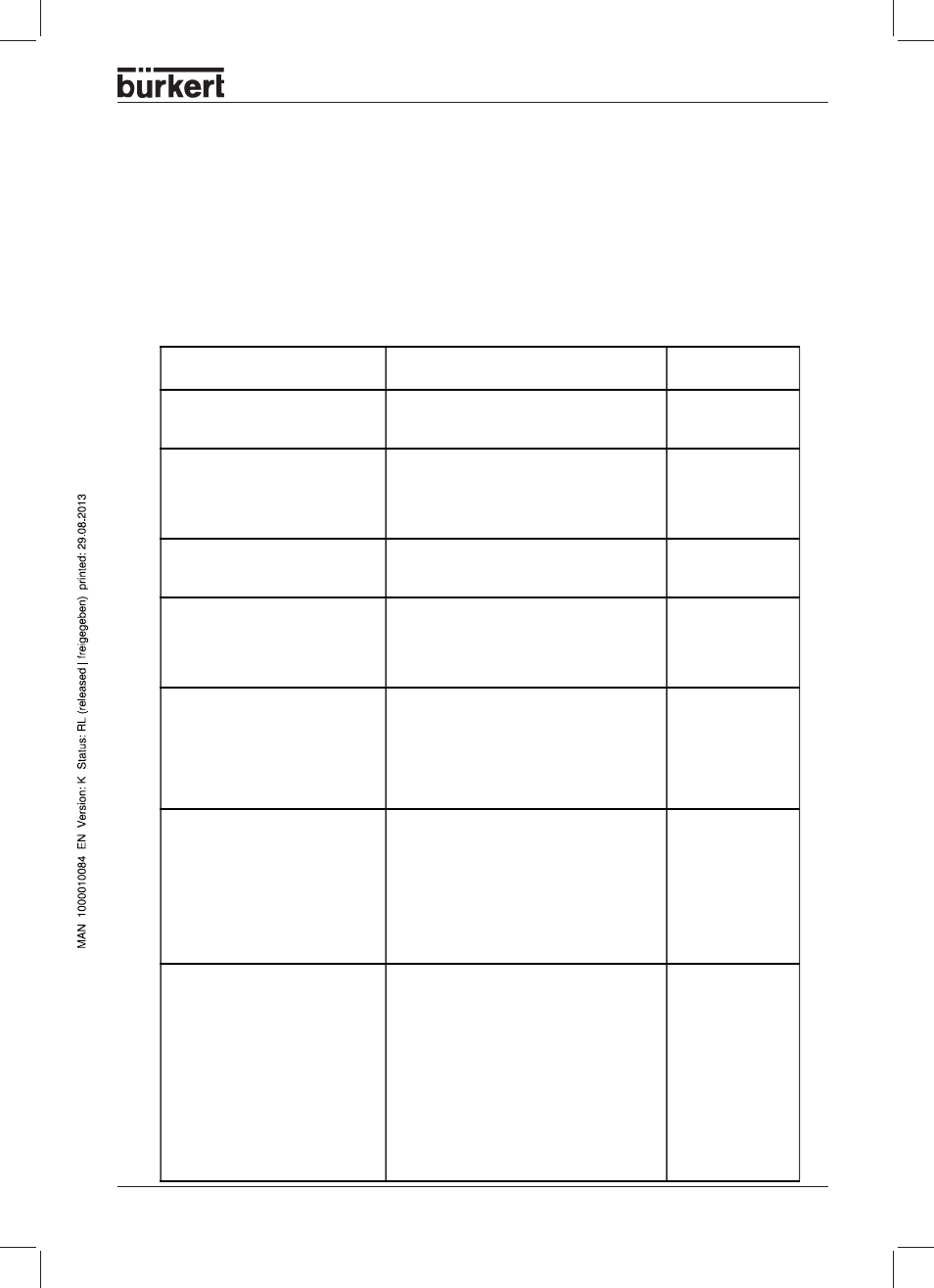 bürkert

MAN 1000010084 EN Version: K Status: RL (released | freigegeben) printed: 29.08.2013